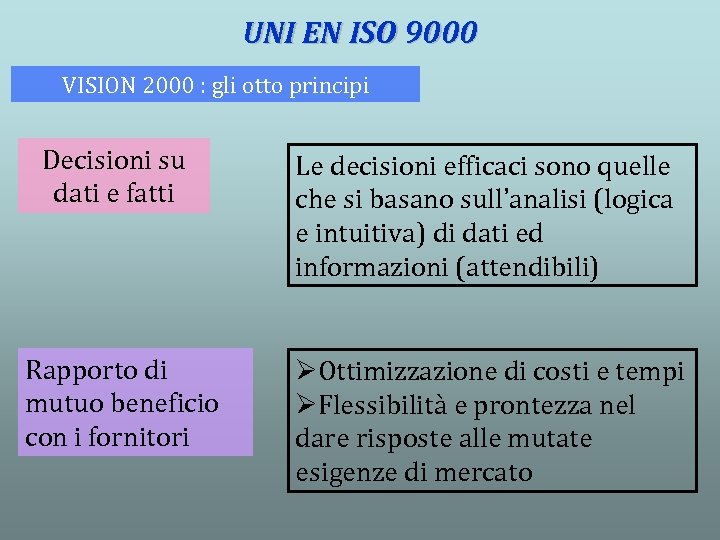 UNI EN ISO 9000

VISION 2000 : gli otto principi

Decisioni su dati e fatti

Le decisioni efficaci sono quelle che si basano sull'analisi (logica e intuitiva) di dati ed informazioni (attendibili)

Rapporto di mutuo beneficio con i fornitori

➢Ottimizzazione di costi e tempi
➢Flessibilità e prontezza nel dare risposte alle mutate esigenze di mercato